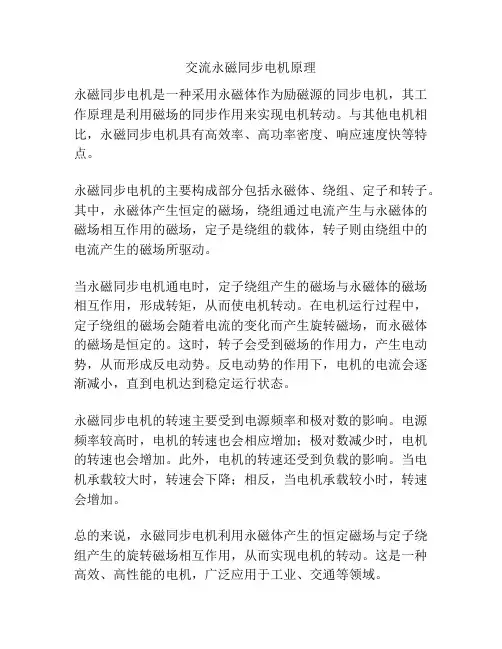 交流永磁同步电机原理

永磁同步电机是一种采用永磁体作为励磁源的同步电机，其工作原理是利用磁场的同步作用来实现电机转动。与其他电机相比，永磁同步电机具有高效率、高功率密度、响应速度快等特点。

永磁同步电机的主要构成部分包括永磁体、绕组、定子和转子。其中，永磁体产生恒定的磁场，绕组通过电流产生与永磁体的磁场相互作用的磁场，定子是绕组的载体，转子则由绕组中的电流产生的磁场所驱动。

当永磁同步电机通电时，定子绕组产生的磁场与永磁体的磁场相互作用，形成转矩，从而使电机转动。在电机运行过程中，定子绕组的磁场会随着电流的变化而产生旋转磁场，而永磁体的磁场是恒定的。这时，转子会受到磁场的作用力，产生电动势，从而形成反电动势。反电动势的作用下，电机的电流会逐渐减小，直到电机达到稳定运行状态。

永磁同步电机的转速主要受到电源频率和极对数的影响。电源频率较高时，电机的转速也会相应增加；极对数减少时，电机的转速也会增加。此外，电机的转速还受到负载的影响。当电机承载较大时，转速会下降；相反，当电机承载较小时，转速会增加。

总的来说，永磁同步电机利用永磁体产生的恒定磁场与定子绕组产生的旋转磁场相互作用，从而实现电机的转动。这是一种高效、高性能的电机，广泛应用于工业、交通等领域。